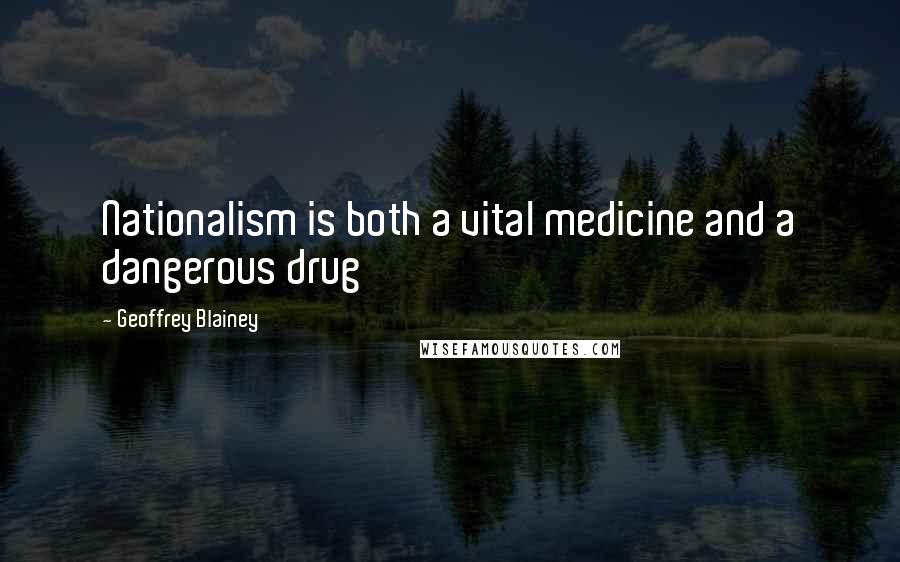 Nationalism is both a vital medicine and a dangerous drug

- Geoffrey Blainey

WISEFAMOUSQUOTES.COM